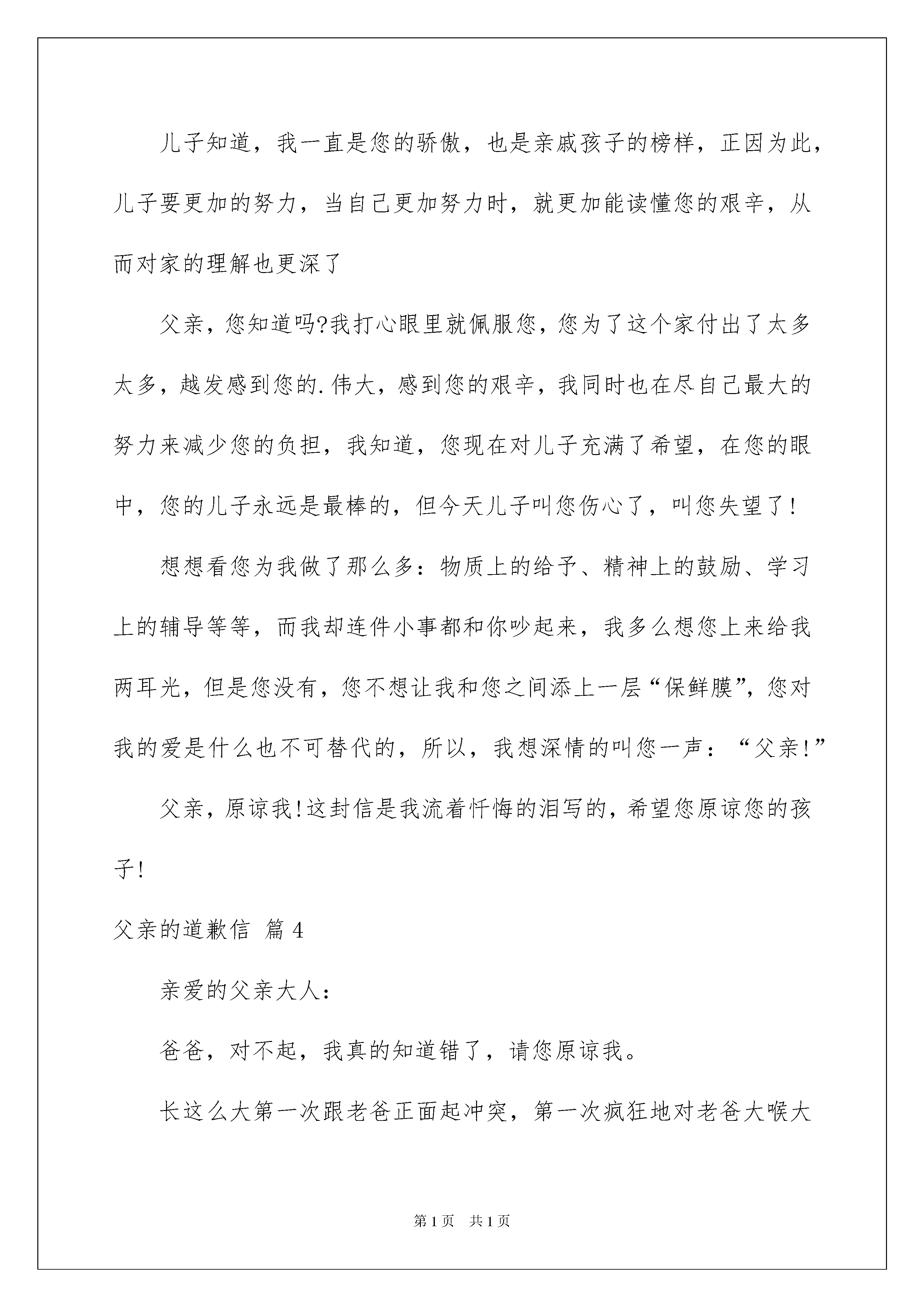 儿子知道，我一直是您的骄傲，也是亲戚孩子的榜样，正因为此，儿子要更加的努力，当自己更加努力时，就更加能读懂您的艰辛，从而对家的理解也更深了

父亲，您知道吗?我打心眼里就佩服您，您为了这个家付出了太多太多，越发感到您的.伟大，感到您的艰辛，我同时也在尽自己最大的努力来减少您的负担，我知道，您现在对儿子充满了希望，在您的眼中，您的儿子永远是最棒的，但今天儿子叫您伤心了，叫您失望了!

想想看您为我做了那么多：物质上的给予、精神上的鼓励、学习上的辅导等等，而我却连件小事都和你吵起来，我多么想您上来给我两耳光，但是您没有，您不想让我和您之间添上一层“保鲜膜”，您对我的爱是什么也不可替代的，所以，我想深情的叫您一声：“父亲!”

父亲，原谅我!这封信是我流着忏悔的泪写的，希望您原谅您的孩子!

父亲的道歉信 篇4

亲爱的父亲大人：

爸爸，对不起，我真的知道错了，请您原谅我。

长这么大第一次跟老爸正面起冲突，第一次疯狂地对老爸大喉大

第1页 共1页